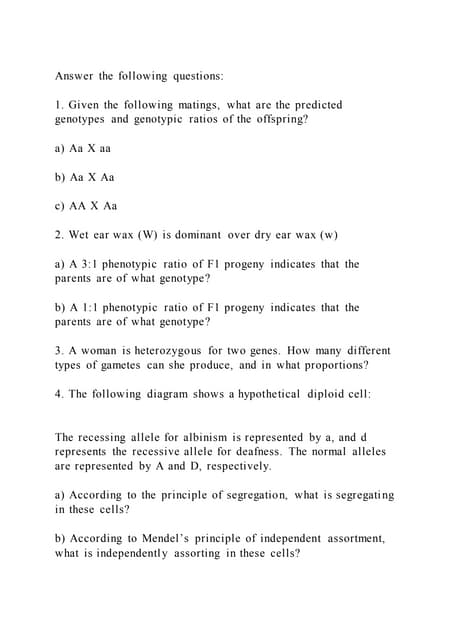 Answer the following questions:

1. Given the following matings, what are the predicted genotypes and genotypic ratios of the offspring?

a) Aa X aa

b) Aa X Aa

c) AA X Aa

2. Wet ear wax (W) is dominant over dry ear wax (w)

a) A 3:1 phenotypic ratio of F1 progeny indicates that the parents are of what genotype?

b) A 1:1 phenotypic ratio of F1 progeny indicates that the parents are of what genotype?

3. A woman is heterozygous for two genes. How many different types of gametes can she produce, and in what proportions?

4. The following diagram shows a hypothetical diploid cell:

The recessing allele for albinism is represented by a, and d represents the recessive allele for deafness. The normal alleles are represented by A and D, respectively.

a) According to the principle of segregation, what is segregating in these cells?

b) According to Mendel's principle of independent assortment, what is independently assorting in these cells?